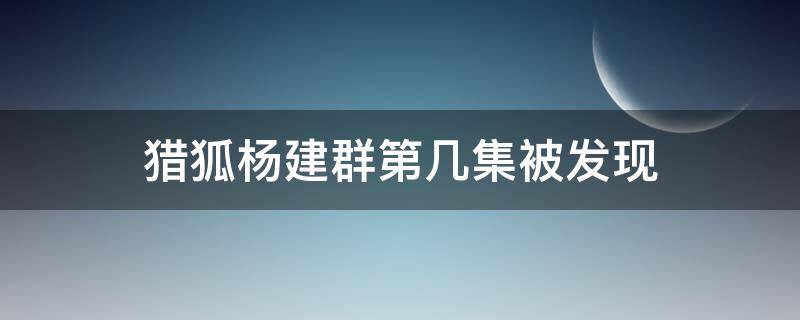 猎狐杨建群第几集被发现